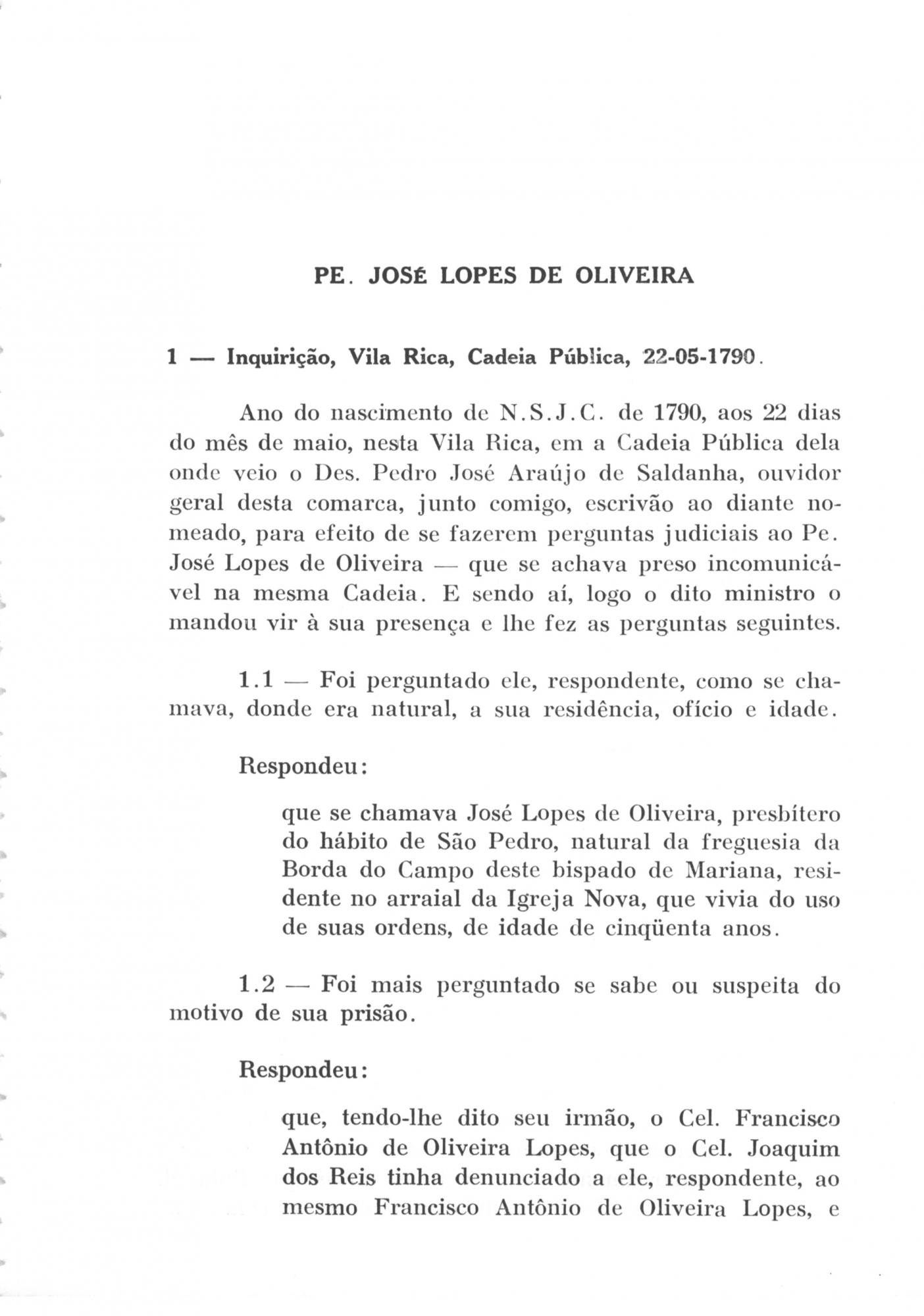 PE. JOSÉ LOPES DE OLIVEIRA

1 — Inquirição, Vila Rica, Cadeia Pública, 22-05-1790.

Ano do nascimento de N.S.J.C. de 1790, aos 22 dias do mês de maio, nesta Vila Rica, em a Cadeia Pública dela onde veio o Des. Pedro José Araújo de Saldanha, ouvidor geral desta comarca, junto comigo, escrivão ao diante nomeado, para efeito de se fazerem perguntas judiciais ao Pe. José Lopes de Oliveira — que se achava preso incomunicável na mesma Cadeia. E sendo aí, logo o dito ministro o mandou vir à sua presença e lhe fez as perguntas seguintes.

1.1 — Foi perguntado ele, respondente, como se chamava, donde era natural, a sua residência, ofício e idade.

Respondeu:

que se chamava José Lopes de Oliveira, presbítero do hábito de São Pedro, natural da freguesia da Borda do Campo deste bispado de Mariana, residente no arraial da Igreja Nova, que vivia do uso de suas ordens, de idade de cinqüenta anos.

1.2 — Foi mais perguntado se sabe ou suspeita do motivo de sua prisão.

Respondeu:

que, tendo-lhe dito seu irmão, o Cel. Francisco Antônio de Oliveira Lopes, que o Cel. Joaquim dos Reis tinha denunciado a ele, respondente, ao mesmo Francisco Antônio de Oliveira Lopes, e